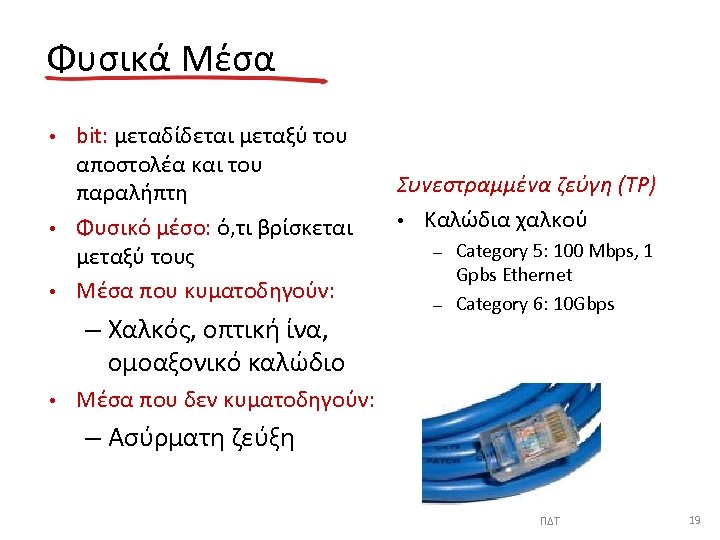 Φυσικά Μέσα

• bit: μεταδίδεται μεταξύ του αποστολέα και του παραλήπτη
• Φυσικό μέσο: ό,τι βρίσκεται μεταξύ τους
• Μέσα που κυματοδηγούν:
– Χαλκός, οπτική ίνα, ομοαξονικό καλώδιο
• Μέσα που δεν κυματοδηγούν:
– Ασύρματη ζεύξη

Συνεστραμμένα ζεύγη (TP)
• Καλώδια χαλκού
– Category 5: 100 Mbps, 1 Gpbs Ethernet
– Category 6: 10Gbps

ΠΔΤ

19